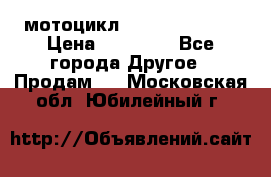 мотоцикл Цена Все города Другое Продам Московская обл Юбилейный г

http://Объявлений.сайт